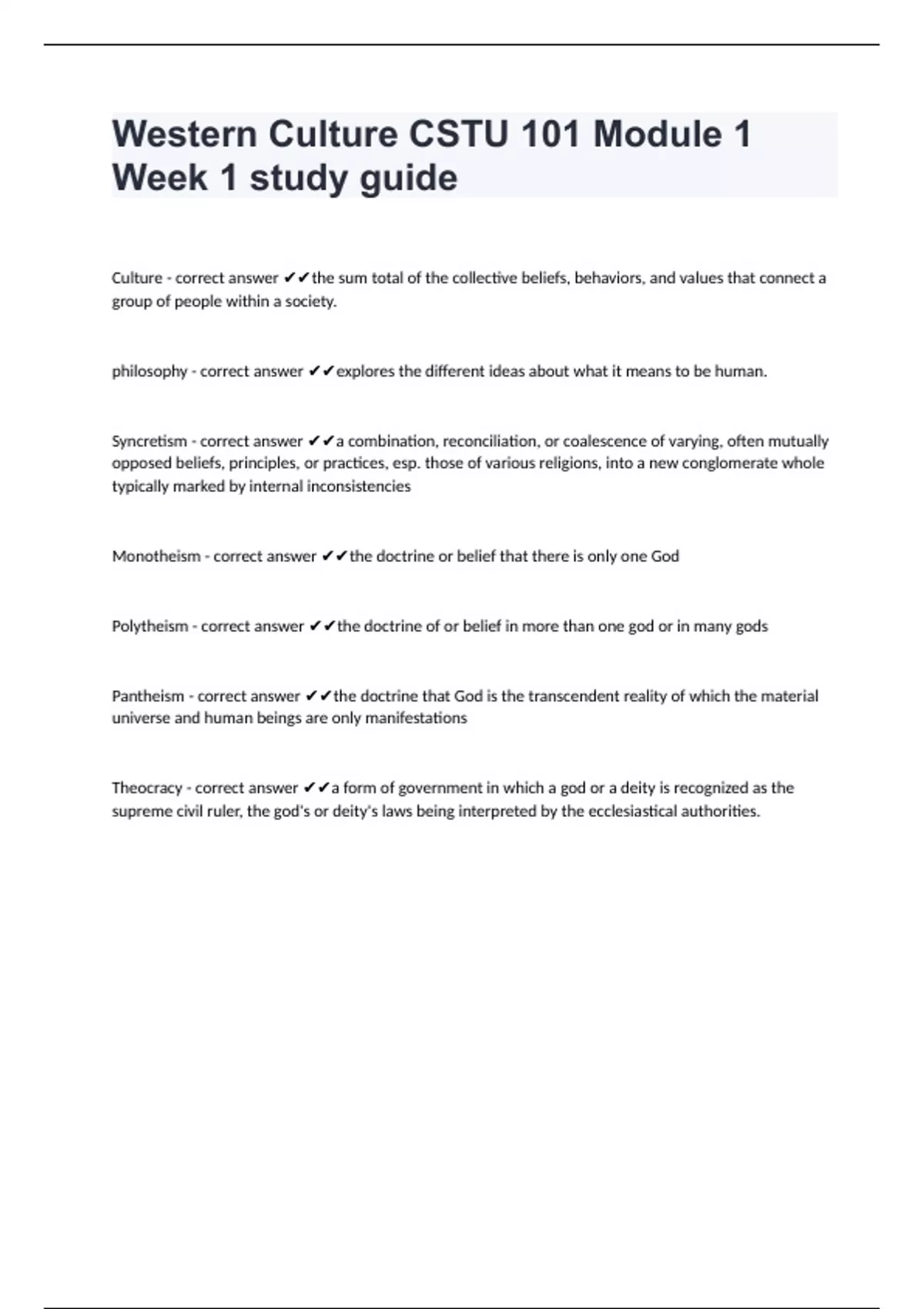 Western Culture CSTU 101 Module 1 Week 1 study guide

Culture - correct answer ✔✔the sum total of the collective beliefs, behaviors, and values that connect a group of people within a society.

philosophy - correct answer ✔✔explores the different ideas about what it means to be human.

Syncretism - correct answer ✔✔a combination, reconciliation, or coalescence of varying, often mutually opposed beliefs, principles, or practices, esp. those of various religions, into a new conglomerate whole typically marked by internal inconsistencies

Monotheism - correct answer ✔✔the doctrine or belief that there is only one God

Polytheism - correct answer ✔✔the doctrine of or belief in more than one god or in many gods

Pantheism - correct answer ✔✔the doctrine that God is the transcendent reality of which the material universe and human beings are only manifestations

Theocracy - correct answer ✔✔a form of government in which a god or a deity is recognized as the supreme civil ruler, the god's or deity's laws being interpreted by the ecclesiastical authorities.